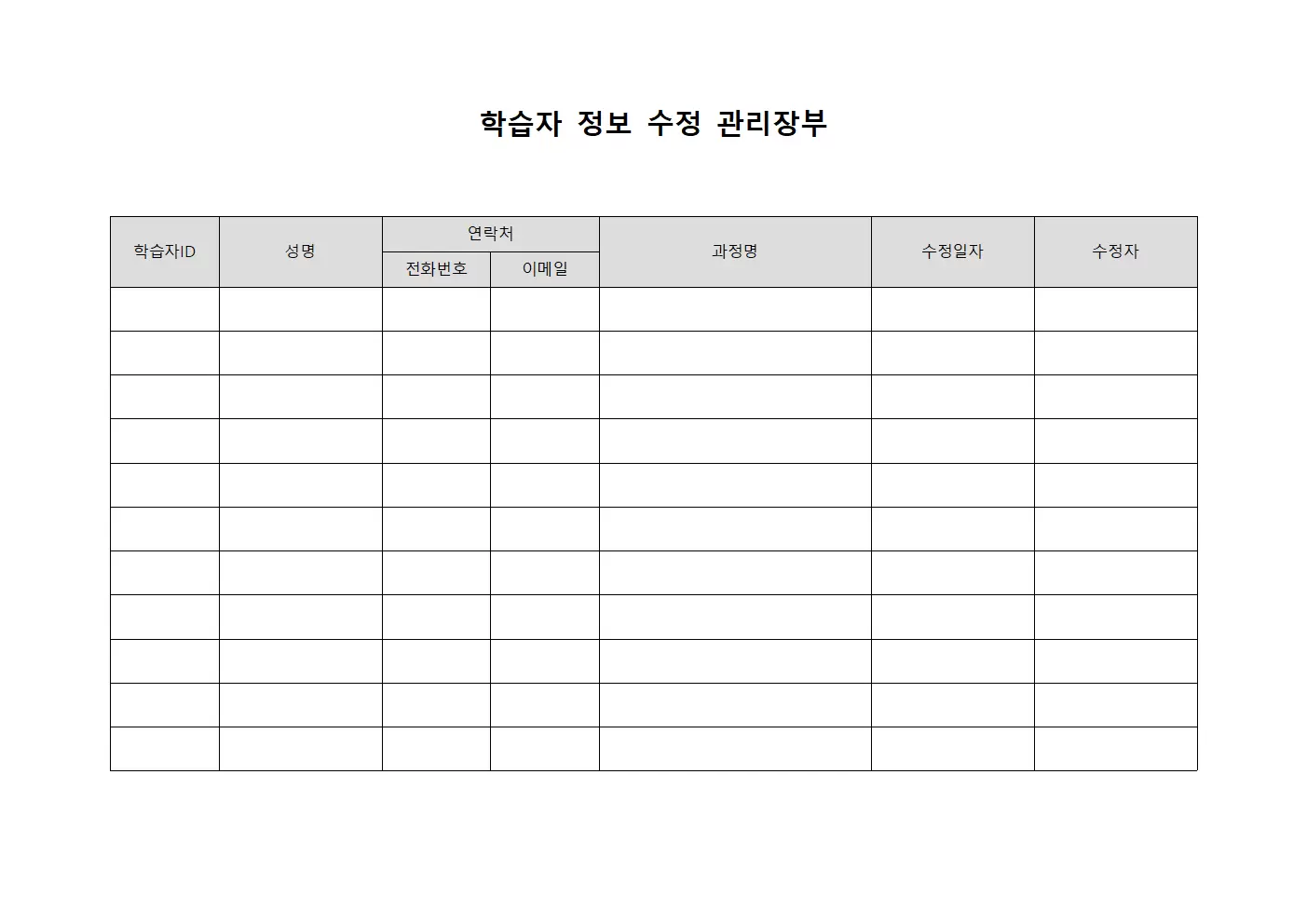 학습자 정보 수정 관리장부

| 학습자ID | 성명 | 연락처 | | 과정명 | 수정일자 | 수정자 |
|---|---|---|---|---|---|---|
| | | 전화번호 | 이메일 | | | |
| | | | | | | |
| | | | | | | |
| | | | | | | |
| | | | | | | |
| | | | | | | |
| | | | | | | |
| | | | | | | |
| | | | | | | |
| | | | | | | |
| | | | | | | |
| | | | | | | |